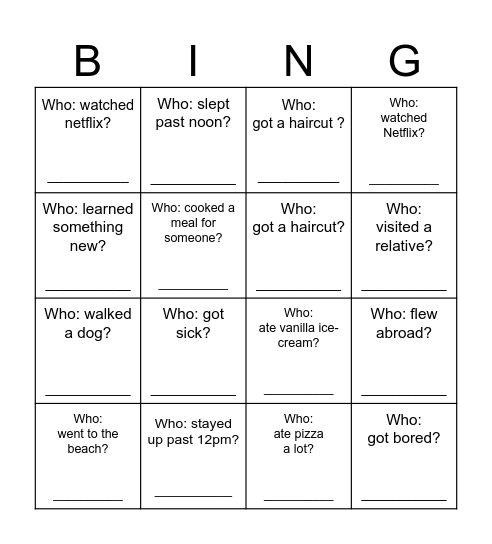 | B | I | N | G |
|---|---|---|---|
| Who: watched netflix? ___________ | Who: slept past noon? ___________ | Who: got a haircut ? ___________ | Who: watched Netflix? ___________ |
| Who: learned something new? ___________ | Who: cooked a meal for someone? ___________ | Who: got a haircut? ___________ | Who: visited a relative? ___________ |
| Who: walked a dog? ___________ | Who: got sick? ___________ | Who: ate vanilla ice-cream? ___________ | Who: flew abroad? ___________ |
| Who: went to the beach? ___________ | Who: stayed up past 12pm? ___________ | Who: ate pizza a lot? ___________ | Who: got bored? ___________ |